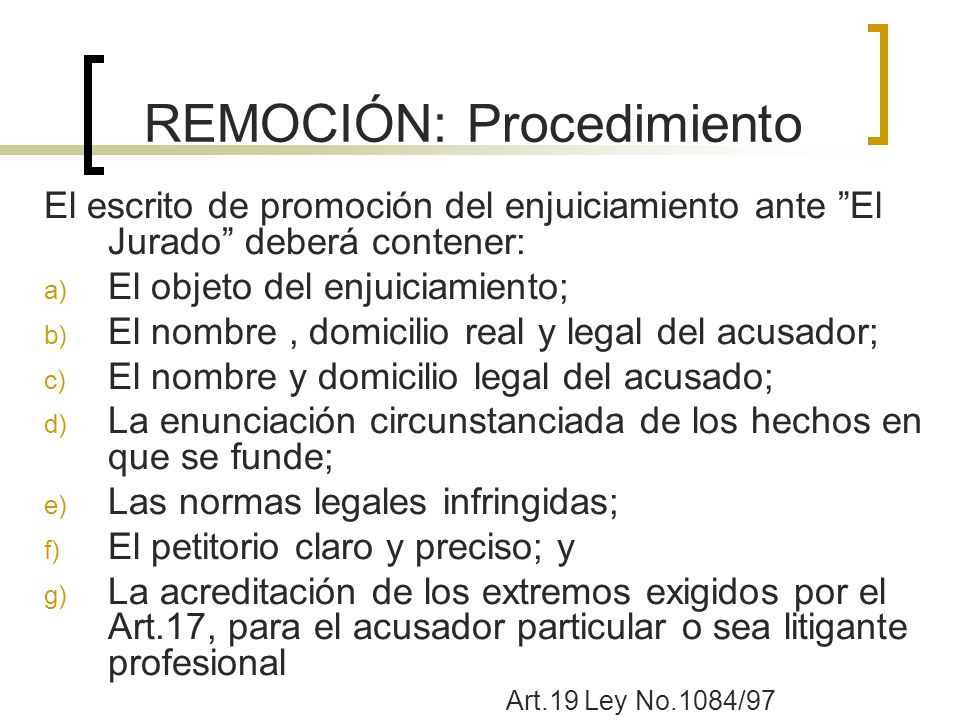 REMOCIÓN: Procedimiento

El escrito de promoción del enjuiciamiento ante ”El Jurado” deberá contener:

a) El objeto del enjuiciamiento;
b) El nombre , domicilio real y legal del acusador;
c) El nombre y domicilio legal del acusado;
d) La enunciación circunstanciada de los hechos en que se funde;
e) Las normas legales infringidas;
f) El petitorio claro y preciso; y
g) La acreditación de los extremos exigidos por el Art.17, para el acusador particular o sea litigante profesional

Art.19 Ley No.1084/97